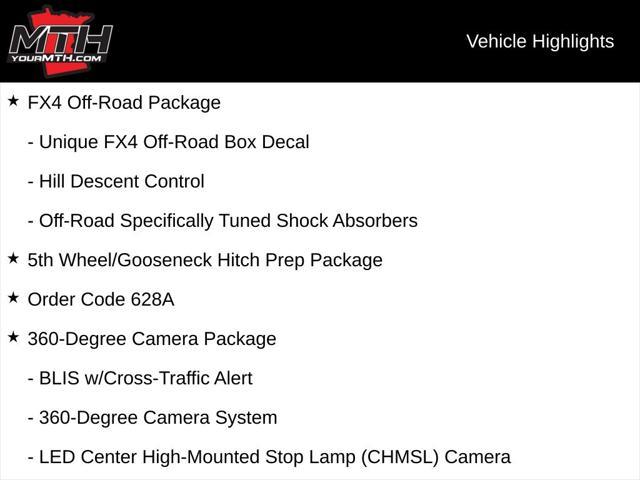 MTH
YOURMTH.COM

Vehicle Highlights

★ FX4 Off-Road Package

- Unique FX4 Off-Road Box Decal

- Hill Descent Control

- Off-Road Specifically Tuned Shock Absorbers

★ 5th Wheel/Gooseneck Hitch Prep Package

★ Order Code 628A

★ 360-Degree Camera Package

- BLIS w/Cross-Traffic Alert

- 360-Degree Camera System

- LED Center High-Mounted Stop Lamp (CHMSL) Camera